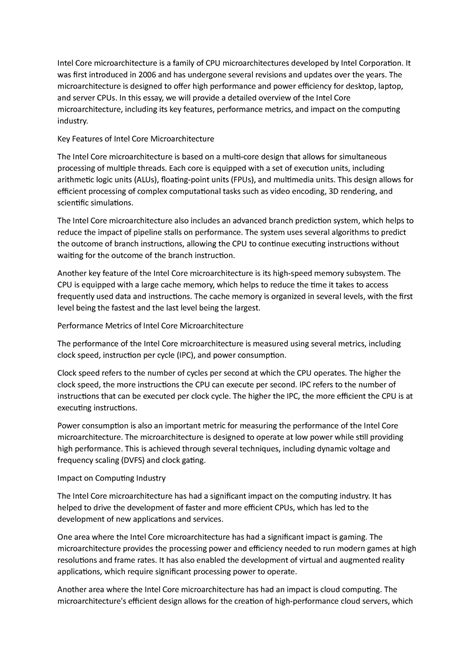 Intel Core microarchitecture is a family of CPU microarchitectures developed by Intel Corporation. It was first introduced in 2006 and has undergone several revisions and updates over the years. The microarchitecture is designed to offer high performance and power efficiency for desktop, laptop, and server CPUs. In this essay, we will provide a detailed overview of the Intel Core microarchitecture, including its key features, performance metrics, and impact on the computing industry.

Key Features of Intel Core Microarchitecture

The Intel Core microarchitecture is based on a multi-core design that allows for simultaneous processing of multiple threads. Each core is equipped with a set of execution units, including arithmetic logic units (ALUs), floating-point units (FPUs), and multimedia units. This design allows for efficient processing of complex computational tasks such as video encoding, 3D rendering, and scientific simulations.

The Intel Core microarchitecture also includes an advanced branch prediction system, which helps to reduce the impact of pipeline stalls on performance. The system uses several algorithms to predict the outcome of branch instructions, allowing the CPU to continue executing instructions without waiting for the outcome of the branch instruction.

Another key feature of the Intel Core microarchitecture is its high-speed memory subsystem. The CPU is equipped with a large cache memory, which helps to reduce the time it takes to access frequently used data and instructions. The cache memory is organized in several levels, with the first level being the fastest and the last level being the largest.

Performance Metrics of Intel Core Microarchitecture

The performance of the Intel Core microarchitecture is measured using several metrics, including clock speed, instruction per cycle (IPC), and power consumption.

Clock speed refers to the number of cycles per second at which the CPU operates. The higher the clock speed, the more instructions the CPU can execute per second. IPC refers to the number of instructions that can be executed per clock cycle. The higher the IPC, the more efficient the CPU is at executing instructions.

Power consumption is also an important metric for measuring the performance of the Intel Core microarchitecture. The microarchitecture is designed to operate at low power while still providing high performance. This is achieved through several techniques, including dynamic voltage and frequency scaling (DVFS) and clock gating.

Impact on Computing Industry

The Intel Core microarchitecture has had a significant impact on the computing industry. It has helped to drive the development of faster and more efficient CPUs, which has led to the development of new applications and services.

One area where the Intel Core microarchitecture has had a significant impact is gaming. The microarchitecture provides the processing power and efficiency needed to run modern games at high resolutions and frame rates. It has also enabled the development of virtual and augmented reality applications, which require significant processing power to operate.

Another area where the Intel Core microarchitecture has had an impact is cloud computing. The microarchitecture's efficient design allows for the creation of high-performance cloud servers, which